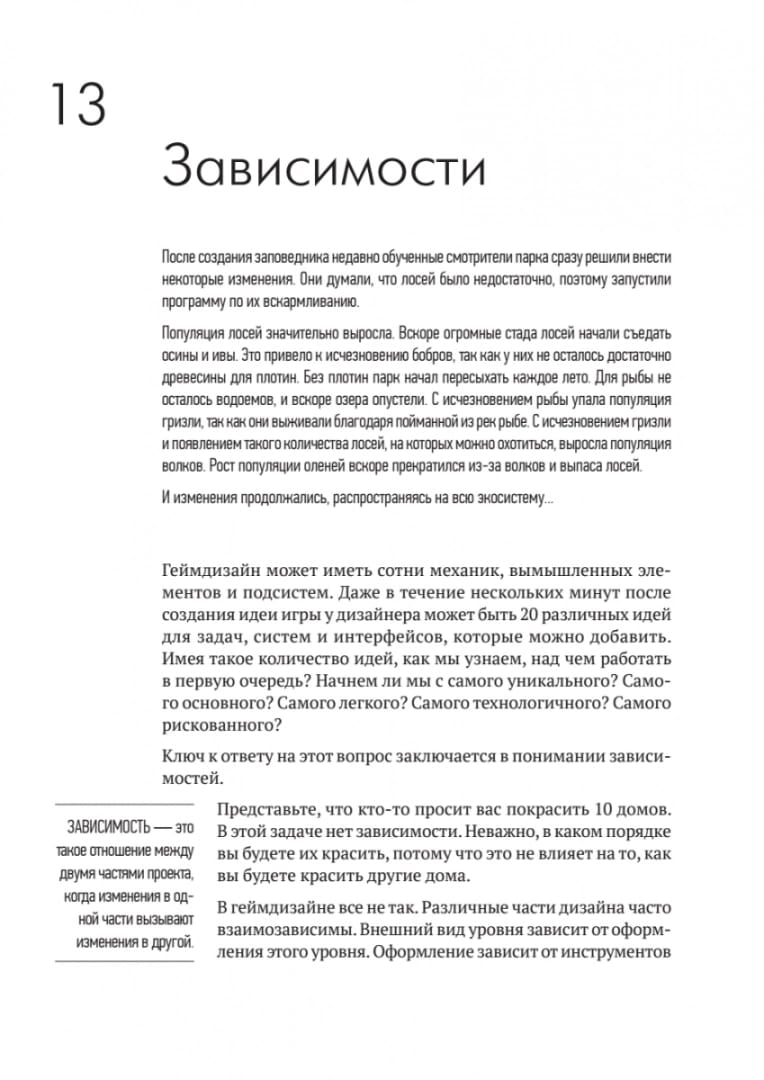 13

Зависимости

После создания заповедника недавно обученные смотрители парка сразу решили внести некоторые изменения. Они думали, что лосей было недостаточно, поэтому запустили программу по их вскармливанию.

Популяция лосей значительно выросла. Вскоре огромные стада лосей начали съедать осины и ивы. Это привело к исчезновению бобров, так как у них не осталось достаточно древесины для плотин. Без плотин парк начал пересыхать каждое лето. Для рыбы не осталось водоемов, и вскоре озера опустели. С исчезновением рыбы упала популяция гризли, так как они выживали благодаря пойманной из рек рыбе. С исчезновением гризли и появлением такого количества лосей, на которых можно охотиться, выросла популяция волков. Рост популяции оленей вскоре прекратился из-за волков и выпаса лосей.

И изменения продолжались, распространяясь на всю экосистему...

Геймдизайн может иметь сотни механик, вымышленных элементов и подсистем. Даже в течение нескольких минут после создания идеи игры у дизайнера может быть 20 различных идей для задач, систем и интерфейсов, которые можно добавить. Имея такое количество идей, как мы узнаем, над чем работать в первую очередь? Начнем ли мы с самого уникального? Самого основного? Самого легкого? Самого технологичного? Самого рискованного?

Ключ к ответу на этот вопрос заключается в понимании зависимостей.

ЗАВИСИМОСТЬ — это такое отношение между двумя частями проекта, когда изменения в одной части вызывают изменения в другой.

Представьте, что кто-то просит вас покрасить 10 домов. В этой задаче нет зависимости. Неважно, в каком порядке вы будете их красить, потому что это не влияет на то, как вы будете красить другие дома.

В геймдизайне все не так. Различные части дизайна часто взаимозависимы. Внешний вид уровня зависит от оформления этого уровня. Оформление зависит от инструментов